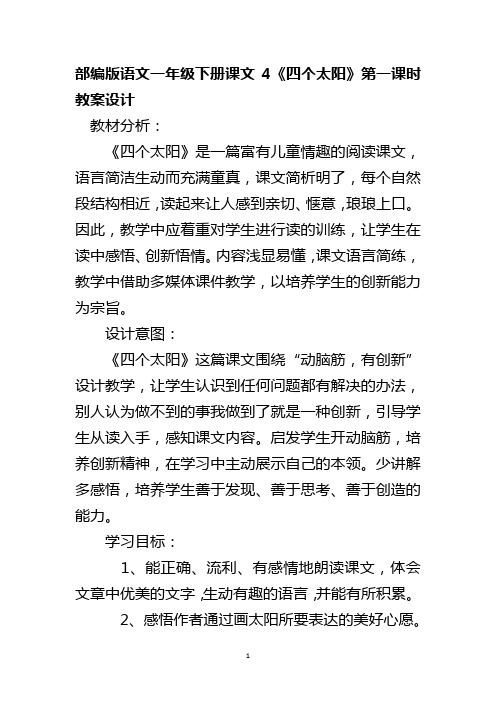 部编版语文一年级下册课文 4《四个太阳》第一课时教案设计

教材分析：

《四个太阳》是一篇富有儿童情趣的阅读课文，语言简洁生动而充满童真，课文简析明了，每个自然段结构相近，读起来让人感到亲切、惬意，琅琅上口。因此，教学中应着重对学生进行读的训练，让学生在读中感悟、创新悟情。内容浅显易懂，课文语言简练，教学中借助多媒体课件教学，以培养学生的创新能力为宗旨。

设计意图：

《四个太阳》这篇课文围绕“动脑筋，有创新”设计教学，让学生认识到任何问题都有解决的办法，别人认为做不到的事我做到了就是一种创新，引导学生从读入手，感知课文内容。启发学生开动脑筋，培养创新精神，在学习中主动展示自己的本领。少讲解多感悟，培养学生善于发现、善于思考、善于创造的能力。

学习目标：

1、能正确、流利、有感情地朗读课文，体会文章中优美的文字，生动有趣的语言，并能有所积累。

2、感悟作者通过画太阳所要表达的美好心愿。

1